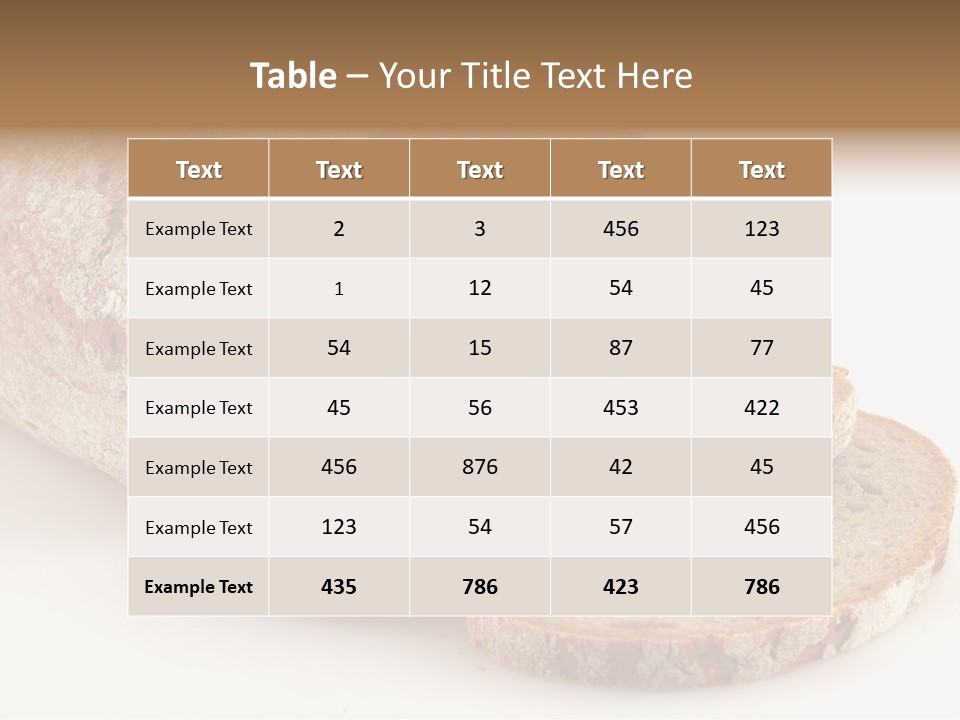 Table – Your Title Text Here

| Text | Text | Text | Text | Text |
|---|---|---|---|---|
| Example Text | 2 | 3 | 456 | 123 |
| Example Text | 1 | 12 | 54 | 45 |
| Example Text | 54 | 15 | 87 | 77 |
| Example Text | 45 | 56 | 453 | 422 |
| Example Text | 456 | 876 | 42 | 45 |
| Example Text | 123 | 54 | 57 | 456 |
| Example Text | 435 | 786 | 423 | 786 |